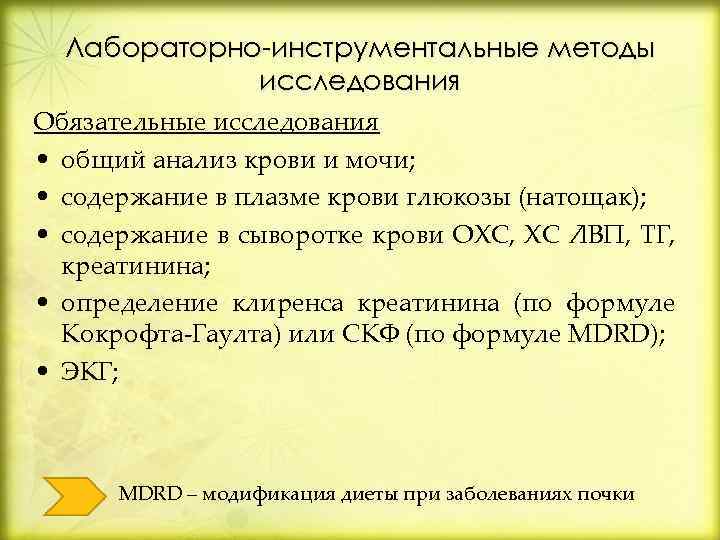 Лабораторно-инструментальные методы исследования

Обязательные исследования

• общий анализ крови и мочи;
• содержание в плазме крови глюкозы (натощак);
• содержание в сыворотке крови ОХС, ХС ЛВП, ТГ, креатинина;
• определение клиренса креатинина (по формуле Кокрофта-Гаулта) или СКФ (по формуле MDRD);
• ЭКГ;

MDRD – модификация диеты при заболеваниях почки